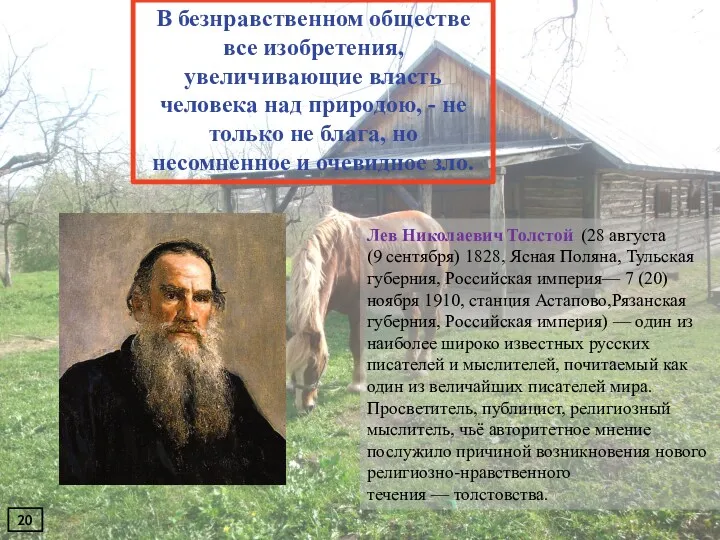 В безнравственном обществе все изобретения, увеличивающие власть человека над природою, - не только не блага, но несомненное и очевидное зло.

Лев Николаевич Толстой (28 августа (9 сентября) 1828, Ясная Поляна, Тульская губерния, Российская империя— 7 (20) ноября 1910, станция Астапово,Рязанская губерния, Российская империя) — один из наиболее широко известных русских писателей и мыслителей, почитаемый как один из величайших писателей мира. Просветитель, публицист, религиозный мыслитель, чьё авторитетное мнение послужило причиной возникновения нового религиозно-нравственного течения — толстовства.

20